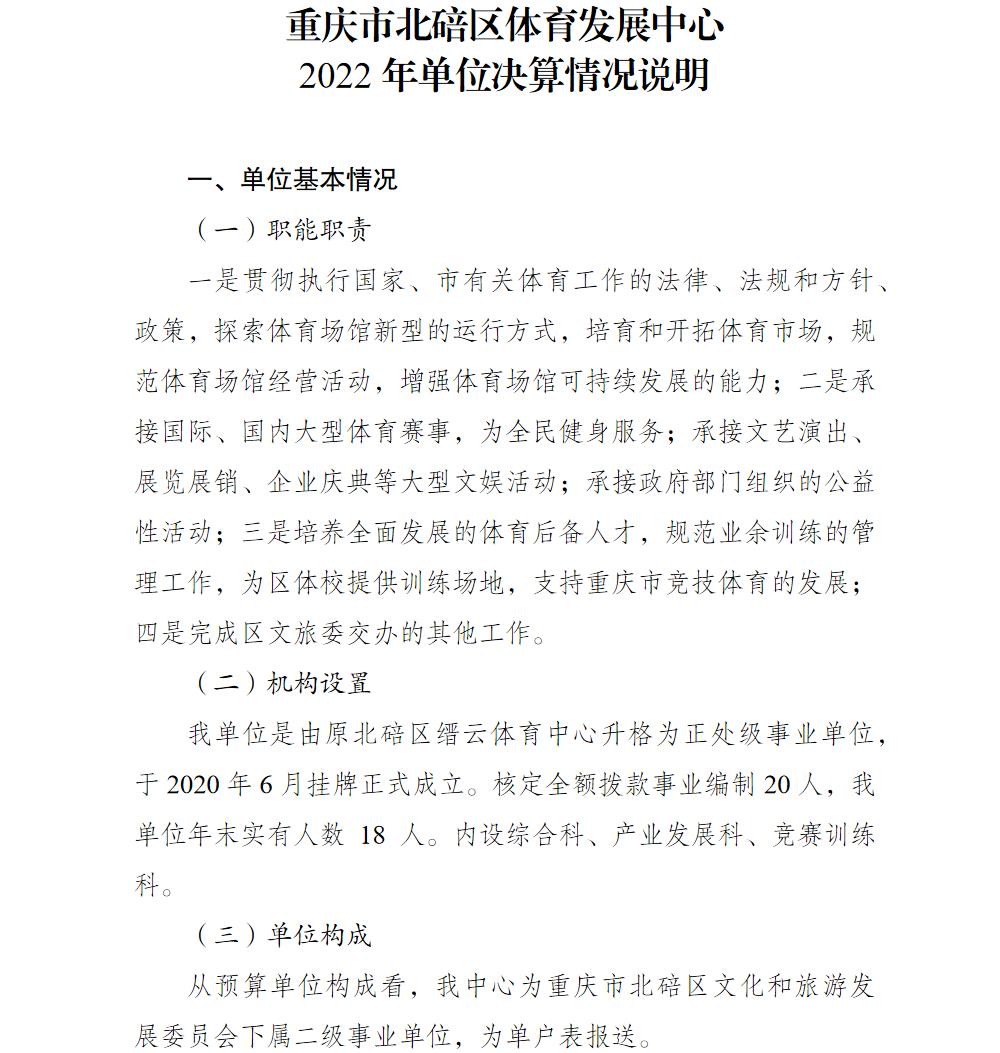 重庆市北碚区体育发展中心
2022 年单位决算情况说明

一、单位基本情况

（一）职能职责

一是贯彻执行国家、市有关体育工作的法律、法规和方针、政策，探索体育场馆新型的运行方式，培育和开拓体育市场，规范体育场馆经营活动，增强体育场馆可持续发展的能力；二是承接国际、国内大型体育赛事，为全民健身服务；承接文艺演出、展览展销、企业庆典等大型文娱活动；承接政府部门组织的公益性活动；三是培养全面发展的体育后备人才，规范业余训练的管理工作，为区体校提供训练场地，支持重庆市竞技体育的发展；四是完成区文旅委交办的其他工作。

（二）机构设置

我单位是由原北碚区缙云体育中心升格为正处级事业单位，于 2020 年 6 月挂牌正式成立。核定全额拨款事业编制 20 人，我单位年末实有人数 18 人。内设综合科、产业发展科、竞赛训练科。

（三）单位构成

从预算单位构成看，我中心为重庆市北碚区文化和旅游发展委员会下属二级事业单位，为单户表报送。